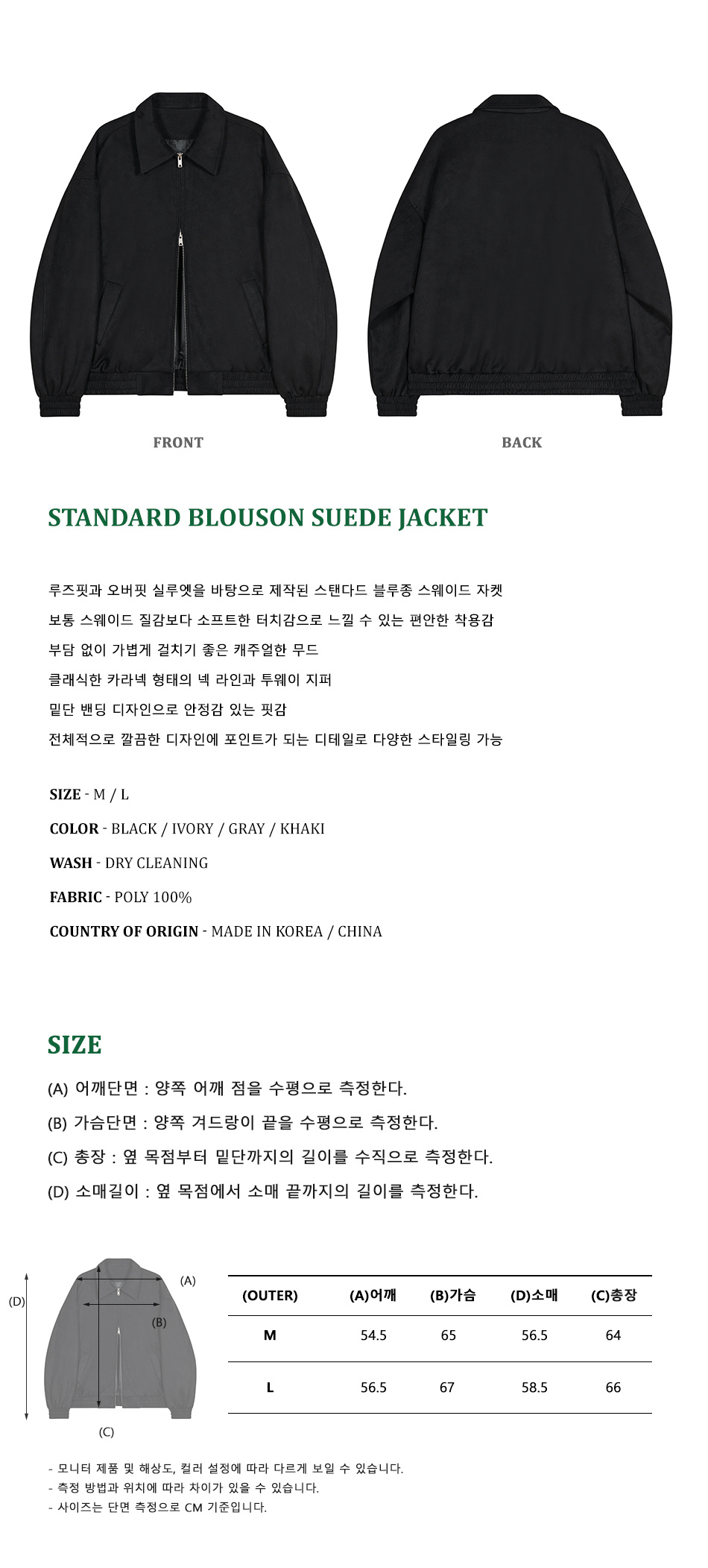 FRONT

BACK

STANDARD BLOUSON SUEDE JACKET

루즈핏과 오버핏 실루엣을 바탕으로 제작된 스탠다드 블루종 스웨이드 자켓
보통 스웨이드 질감보다 소프트한 터치감으로 느낄 수 있는 편안한 착용감
부담 없이 가볍게 걸치기 좋은 캐주얼한 무드
클래식한 카라넥 형태의 넥 라인과 투웨이 지퍼
밑단 밴딩 디자인으로 안정감 있는 핏감
전체적으로 깔끔한 디자인에 포인트가 되는 디테일로 다양한 스타일링 가능

SIZE - M / L
COLOR - BLACK / IVORY / GRAY / KHAKI
WASH - DRY CLEANING
FABRIC - POLY 100%
COUNTRY OF ORIGIN - MADE IN KOREA / CHINA

SIZE

(A) 어깨단면 : 양쪽 어깨 점을 수평으로 측정한다.
(B) 가슴단면 : 양쪽 겨드랑이 끝을 수평으로 측정한다.
(C) 총장 : 옆 목점부터 밑단까지의 길이를 수직으로 측정한다.
(D) 소매길이 : 옆 목점에서 소매 끝까지의 길이를 측정한다.

(D)
(A)
(B)
(C)

| (OUTER) | (A)어깨 | (B)가슴 | (D)소매 | (C)총장 |
|---|---|---|---|---|
| M | 54.5 | 65 | 56.5 | 64 |
| L | 56.5 | 67 | 58.5 | 66 |

- 모니터 제품 및 해상도, 컬러 설정에 따라 다르게 보일 수 있습니다.
- 측정 방법과 위치에 따라 차이가 있을 수 있습니다.
- 사이즈는 단면 측정으로 CM 기준입니다.